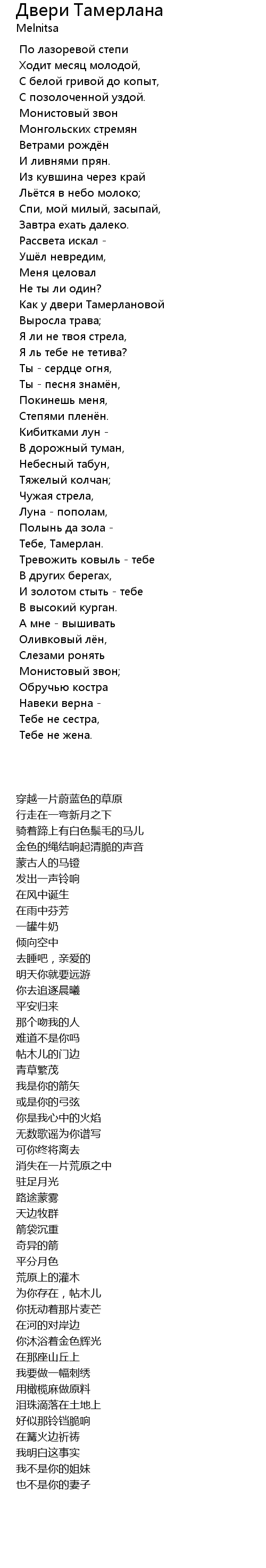 Двери Тамерлана
Melnitsa

По лазоревой степи
Ходит месяц молодой,
С белой гривой до копыт,
С позолоченной уздой.
Монистовый звон
Монгольских стремян
Ветрами рождён
И ливнями прян.
Из кувшина через край
Льётся в небо молоко;
Спи, мой милый, засыпай,
Завтра ехать далеко.
Рассвета искал -
Ушёл невредим,
Меня целовал
Не ты ли один?
Как у двери Тамерлановой
Выросла трава;
Я ли не твоя стрела,
Я ль тебе не тетива?
Ты - сердце огня,
Ты - песня знамён,
Покинешь меня,
Степями пленён.
Кибитками лун -
В дорожный туман,
Небесный табун,
Тяжелый колчан;
Чужая стрела,
Луна - пополам,
Полынь да зола -
Тебе, Тамерлан.
Тревожить ковыль - тебе
В других берегах,
И золотом стыть - тебе
В высокий курган.
А мне - вышивать
Оливковый лён,
Слезами ронять
Монистовый звон;
Обручью костра
Навеки верна -
Тебе не сестра,
Тебе не жена.

穿越一片蔚蓝色的草原
行走在一弯新月之下
骑着蹄上有白色鬃毛的马儿
金色的绳结响起清脆的声音
蒙古人的马镫
发出一声铃响
在风中诞生
在雨中芬芳
一罐牛奶
倾向空中
去睡吧，亲爱的
明天你就要远游
你去追逐晨曦
平安归来
那个吻我的人
难道不是你吗
帖木儿的门边
青草繁茂
我是你的箭矢
或是你的弓弦
你是我心中的火焰
无数歌谣为你谱写
可你终将离去
消失在一片荒原之中
驻足月光
路途蒙雾
天边牧群
箭袋沉重
奇异的箭
平分月色
荒原上的灌木
为你存在，帖木儿
你抚动着那片麦芒
在河的对岸边
你沐浴着金色辉光
在那座山丘上
我要做一幅刺绣
用橄榄麻做原料
泪珠滴落在土地上
好似那铃铛脆响
在篝火边祈祷
我明白这事实
我不是你的姐妹
也不是你的妻子